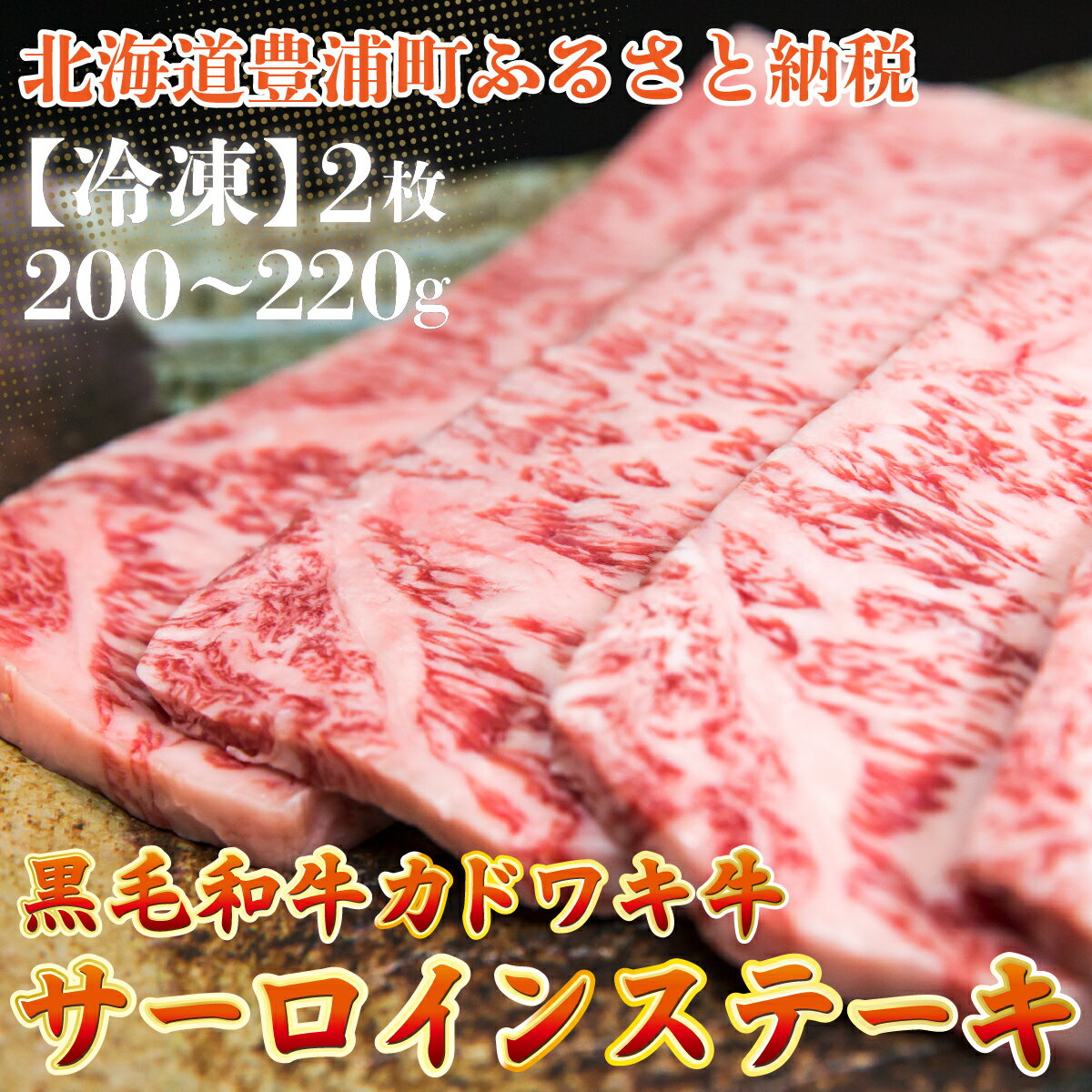 北海道豊浦町ふるさと納税

【冷凍】2枚
200~220g

黒毛和牛カドワキ牛
サーロインステーキ